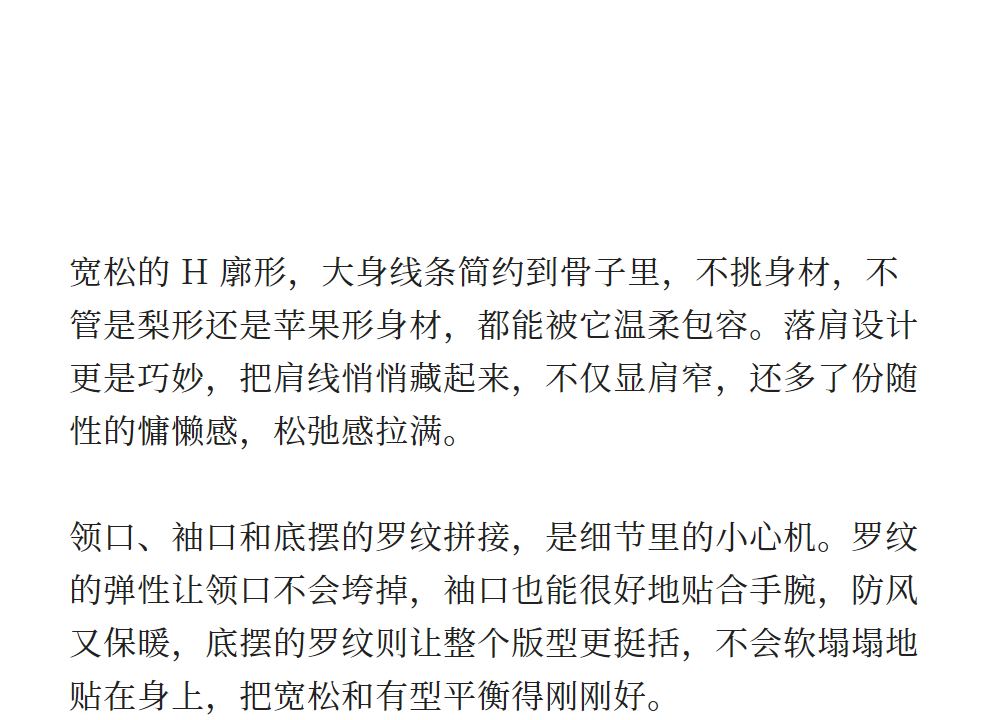 宽松的H廓形，大身线条简约到骨子里，不挑身材，不管是梨形还是苹果形身材，都能被它温柔包容。落肩设计更是巧妙，把肩线悄悄藏起来，不仅显肩窄，还多了份随性的慵懒感，松弛感拉满。

领口、袖口和底摆的罗纹拼接，是细节里的小心机。罗纹的弹性让领口不会垮掉，袖口也能很好地贴合手腕，防风又保暖，底摆的罗纹则让整个版型更挺括，不会软塌塌地贴在身上，把宽松和有型平衡得刚刚好。